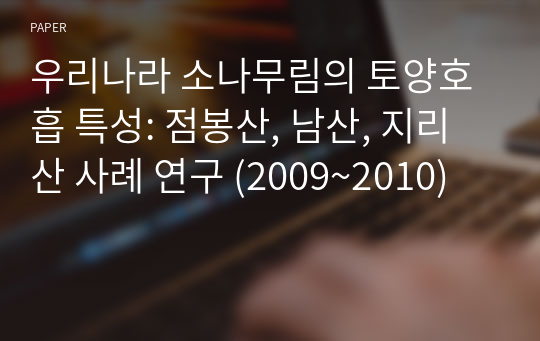 PAPER

우리나라 소나무림의 토양호흡 특성: 점봉산, 남산, 지리산 사례 연구 (2009~2010)